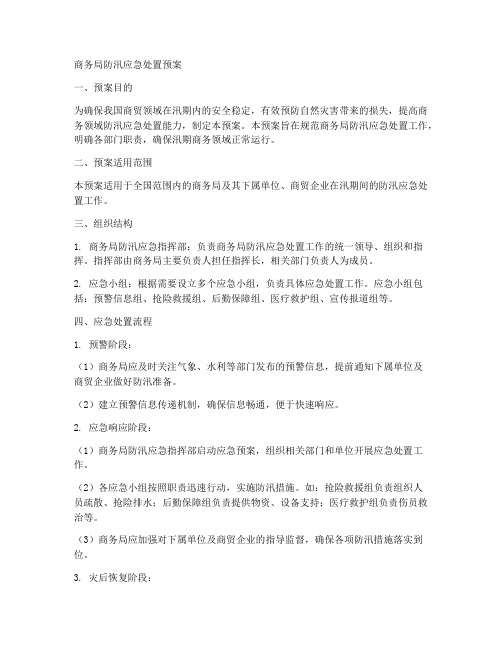 商务局防汛应急处置预案

一、预案目的

为确保我国商贸领域在汛期内的安全稳定，有效预防自然灾害带来的损失，提高商务领域防汛应急处置能力，制定本预案。本预案旨在规范商务局防汛应急处置工作，明确各部门职责，确保汛期商务领域正常运行。

二、预案适用范围

本预案适用于全国范围内的商务局及其下属单位、商贸企业在汛期间的防汛应急处置工作。

三、组织结构

1. 商务局防汛应急指挥部：负责商务局防汛应急处置工作的统一领导、组织和指挥。指挥部由商务局主要负责人担任指挥长，相关部门负责人为成员。

2. 应急小组：根据需要设立多个应急小组，负责具体应急处置工作。应急小组包括：预警信息组、抢险救援组、后勤保障组、医疗救护组、宣传报道组等。

四、应急处置流程

1. 预警阶段：

（1）商务局应及时关注气象、水利等部门发布的预警信息，提前通知下属单位及商贸企业做好防汛准备。

（2）建立预警信息传递机制，确保信息畅通，便于快速响应。

2. 应急响应阶段：

（1）商务局防汛应急指挥部启动应急预案，组织相关部门和单位开展应急处置工作。

（2）各应急小组按照职责迅速行动，实施防汛措施。如：抢险救援组负责组织人员疏散、抢险排水；后勤保障组负责提供物资、设备支持；医疗救护组负责伤员救治等。

（3）商务局应加强对下属单位及商贸企业的指导监督，确保各项防汛措施落实到位。

3. 灾后恢复阶段：